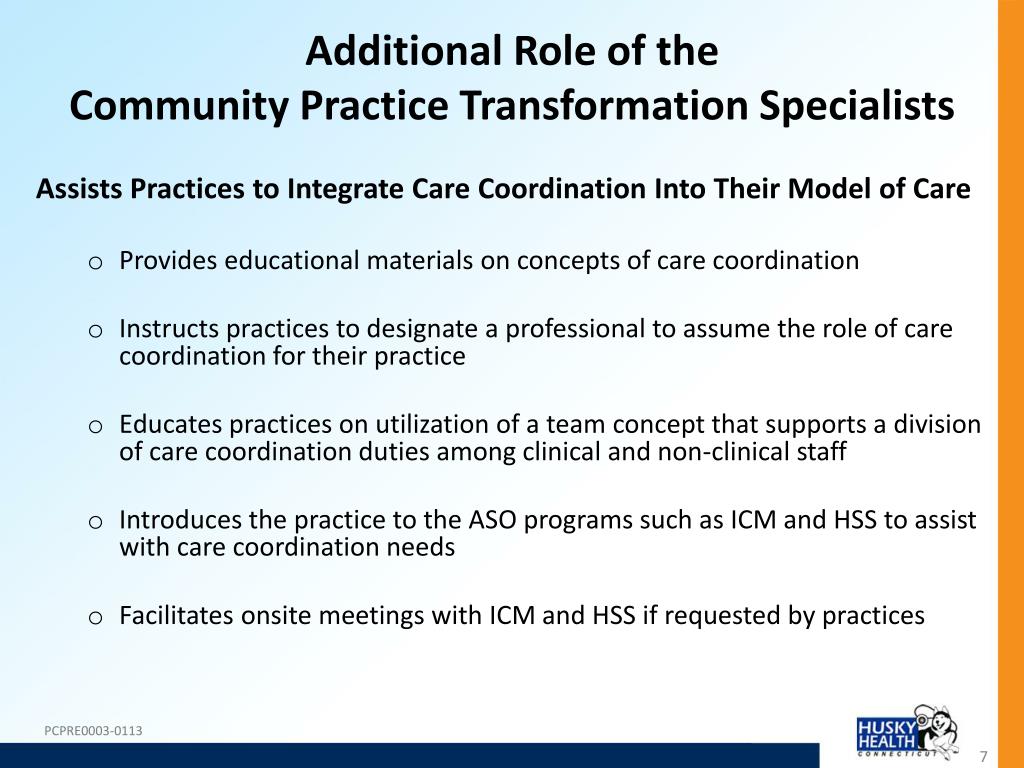 Additional Role of the
Community Practice Transformation Specialists

Assists Practices to Integrate Care Coordination Into Their Model of Care

o Provides educational materials on concepts of care coordination

o Instructs practices to designate a professional to assume the role of care coordination for their practice

o Educates practices on utilization of a team concept that supports a division of care coordination duties among clinical and non-clinical staff

o Introduces the practice to the ASO programs such as ICM and HSS to assist with care coordination needs

o Facilitates onsite meetings with ICM and HSS if requested by practices

PCPRE0003-0113

HUSKY HEALTH CONNECTICUT

7